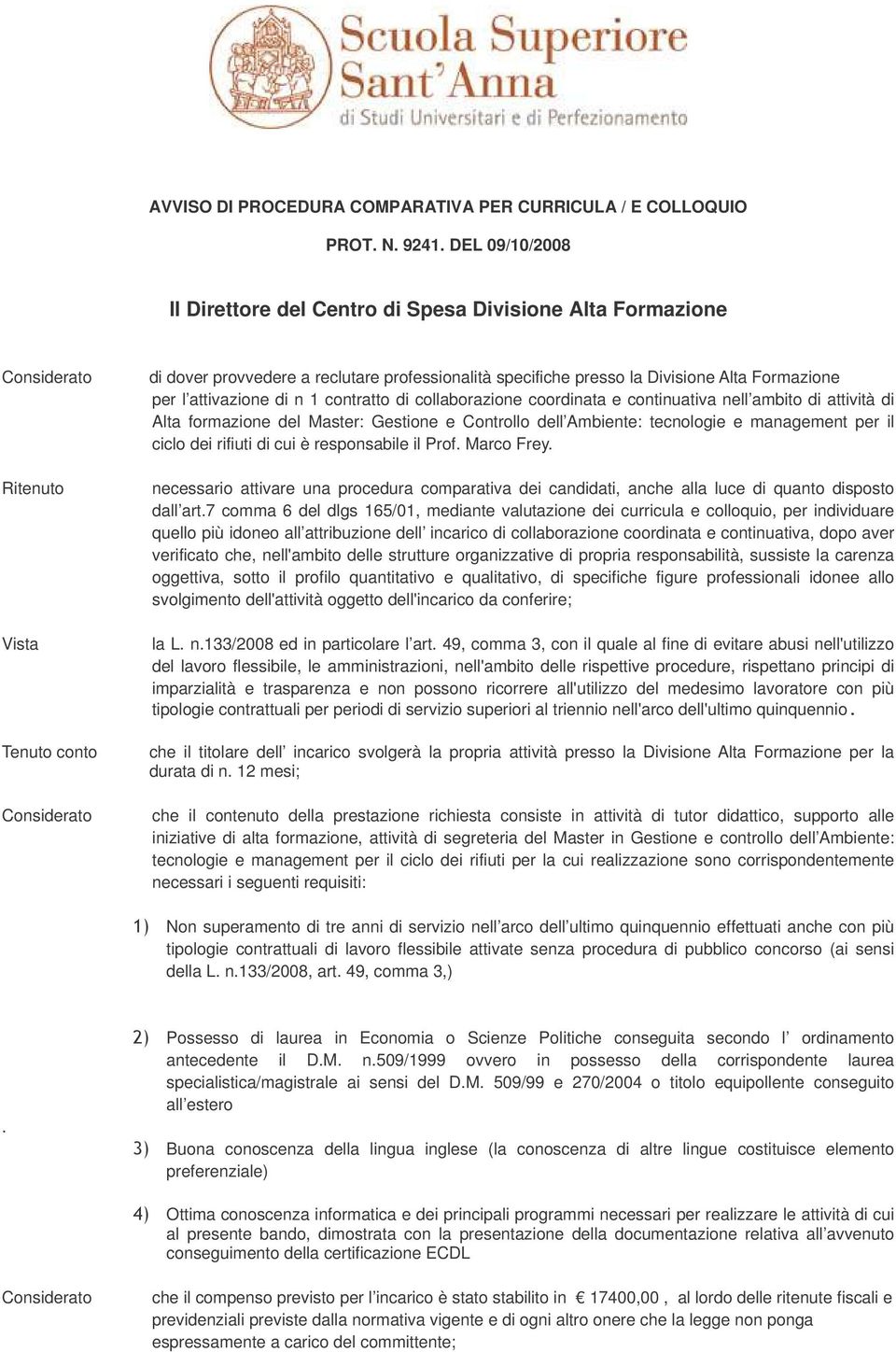 Scuola Superiore Sant'Anna
di Studi Universitari e di Perfezionamento

AVVISO DI PROCEDURA COMPARATIVA PER CURRICULA / E COLLOQUIO

PROT. N. 9241. DEL 09/10/2008

Il Direttore del Centro di Spesa Divisione Alta Formazione

Considerato di dover provvedere a reclutare professionalità specifiche presso la Divisione Alta Formazione per l'attivazione di n 1 contratto di collaborazione coordinata e continuativa nell'ambito di attività di Alta formazione del Master: Gestione e Controllo dell'Ambiente: tecnologie e management per il ciclo dei rifiuti di cui è responsabile il Prof. Marco Frey.

Ritenuto necessario attivare una procedura comparativa dei candidati, anche alla luce di quanto disposto dall'art.7 comma 6 del dlgs 165/01, mediante valutazione dei curricula e colloquio, per individuare quello più idoneo all'attribuzione dell' incarico di collaborazione coordinata e continuativa, dopo aver verificato che, nell'ambito delle strutture organizzative di propria responsabilità, sussiste la carenza oggettiva, sotto il profilo quantitativo e qualitativo, di specifiche figure professionali idonee allo svolgimento dell'attività oggetto dell'incarico da conferire;

Vista la L. n.133/2008 ed in particolare l'art. 49, comma 3, con il quale al fine di evitare abusi nell'utilizzo del lavoro flessibile, le amministrazioni, nell'ambito delle rispettive procedure, rispettano principi di imparzialità e trasparenza e non possono ricorrere all'utilizzo del medesimo lavoratore con più tipologie contrattuali per periodi di servizio superiori al triennio nell'arco dell'ultimo quinquennio.

Tenuto conto che il titolare dell' incarico svolgerà la propria attività presso la Divisione Alta Formazione per la durata di n. 12 mesi;

Considerato che il contenuto della prestazione richiesta consiste in attività di tutor didattico, supporto alle iniziative di alta formazione, attività di segreteria del Master in Gestione e controllo dell'Ambiente: tecnologie e management per il ciclo dei rifiuti per la cui realizzazione sono corrispondentemente necessari i seguenti requisiti:

1) Non superamento di tre anni di servizio nell'arco dell'ultimo quinquennio effettuati anche con più tipologie contrattuali di lavoro flessibile attivate senza procedura di pubblico concorso (ai sensi della L. n.133/2008, art. 49, comma 3,)

2) Possesso di laurea in Economia o Scienze Politiche conseguita secondo l' ordinamento antecedente il D.M. n.509/1999 ovvero in possesso della corrispondente laurea specialistica/magistrale ai sensi del D.M. 509/99 e 270/2004 o titolo equipollente conseguito all'estero

.

3) Buona conoscenza della lingua inglese (la conoscenza di altre lingue costituisce elemento preferenziale)

4) Ottima conoscenza informatica e dei principali programmi necessari per realizzare le attività di cui al presente bando, dimostrata con la presentazione della documentazione relativa all'avvenuto conseguimento della certificazione ECDL

Considerato che il compenso previsto per l'incarico è stato stabilito in € 17400,00 , al lordo delle ritenute fiscali e previdenziali previste dalla normativa vigente e di ogni altro onere che la legge non ponga espressamente a carico del committente;